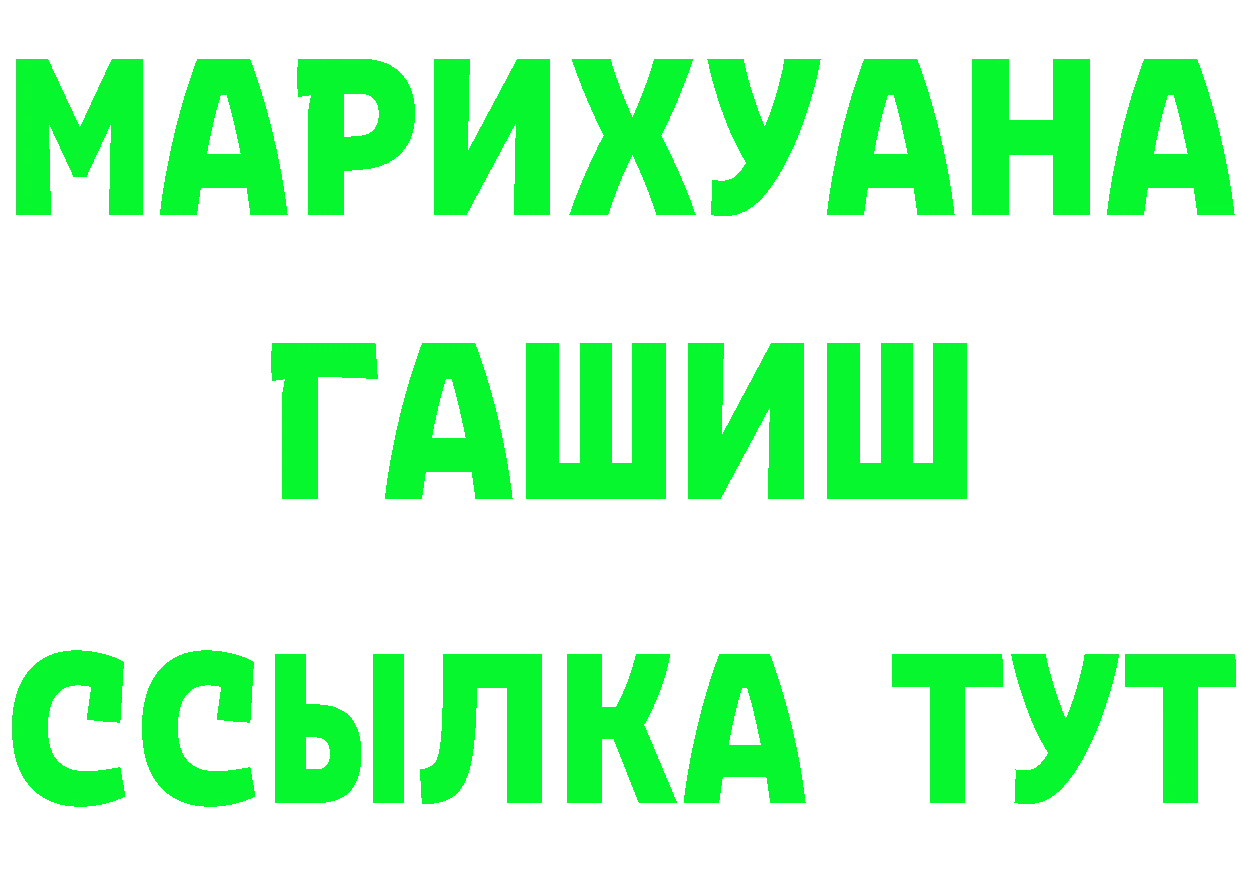 МАРИХУАНА
ГАШИШ
ССЫЛКА ТУТ